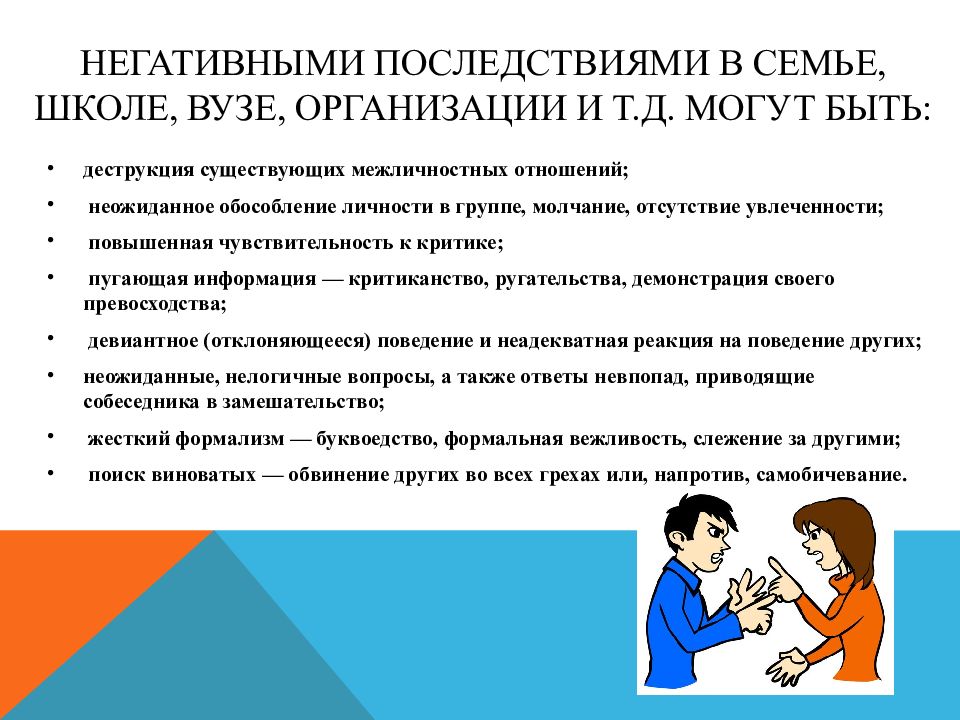 НЕГАТИВНЫМИ ПОСЛЕДСТВИЯМИ В СЕМЬЕ, ШКОЛЕ, ВУЗЕ, ОРГАНИЗАЦИИ И Т.Д. МОГУТ БЫТЬ:

• деструкция существующих межличностных отношений;
• неожиданное обособление личности в группе, молчание, отсутствие увлеченности;
• повышенная чувствительность к критике;
• пугающая информация — критиканство, ругательства, демонстрация своего превосходства;
• девиантное (отклоняющееся) поведение и неадекватная реакция на поведение других;
• неожиданные, нелогичные вопросы, а также ответы невпопад, приводящие собеседника в замешательство;
• жесткий формализм — буквоедство, формальная вежливость, слежение за другими;
• поиск виноватых — обвинение других во всех грехах или, напротив, самобичевание.